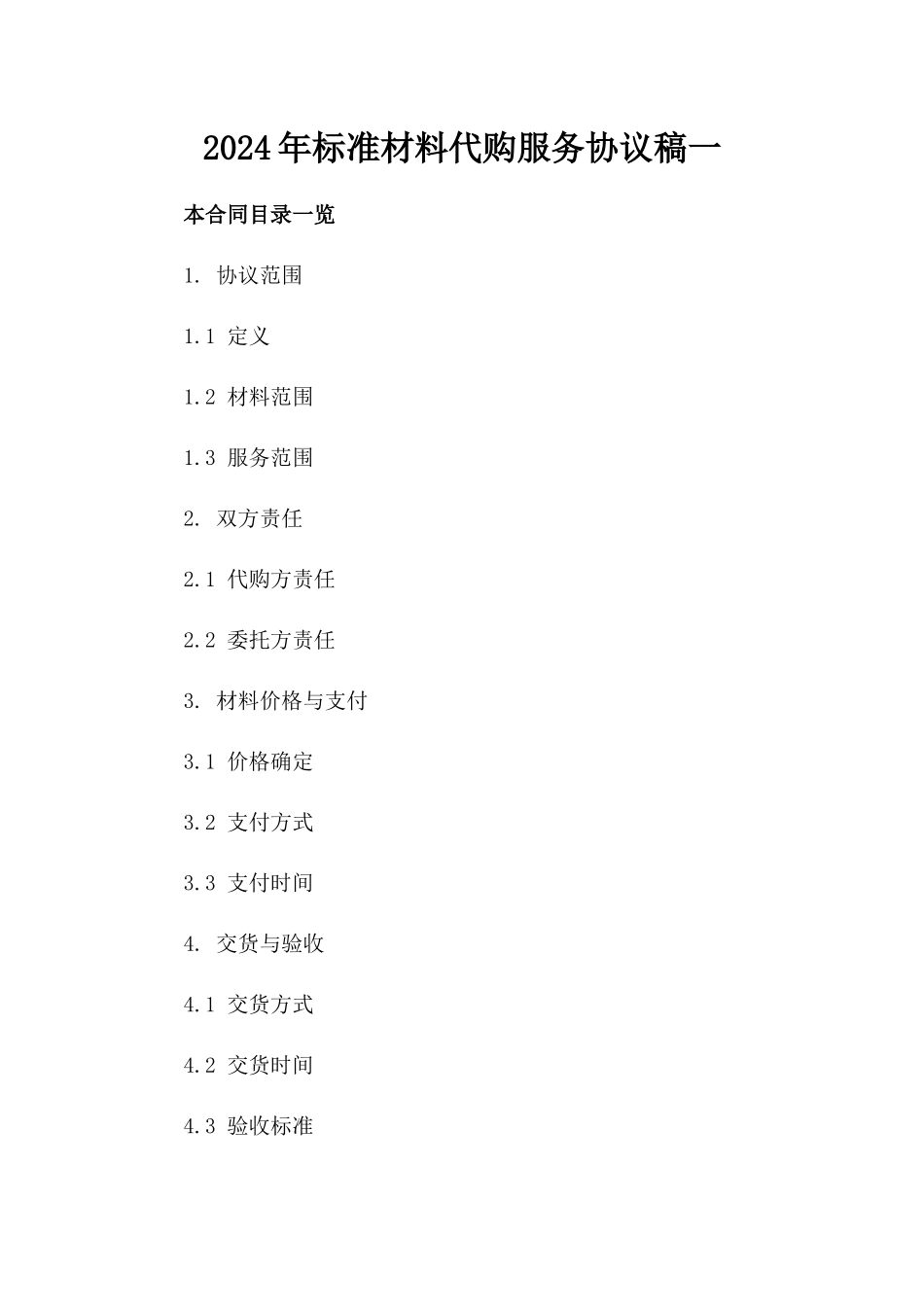 2024年标准材料代购服务协议稿一

本合同目录一览

1. 协议范围

1.1 定义

1.2 材料范围

1.3 服务范围

2. 双方责任

2.1 代购方责任

2.2 委托方责任

3. 材料价格与支付

3.1 价格确定

3.2 支付方式

3.3 支付时间

4. 交货与验收

4.1 交货方式

4.2 交货时间

4.3 验收标准